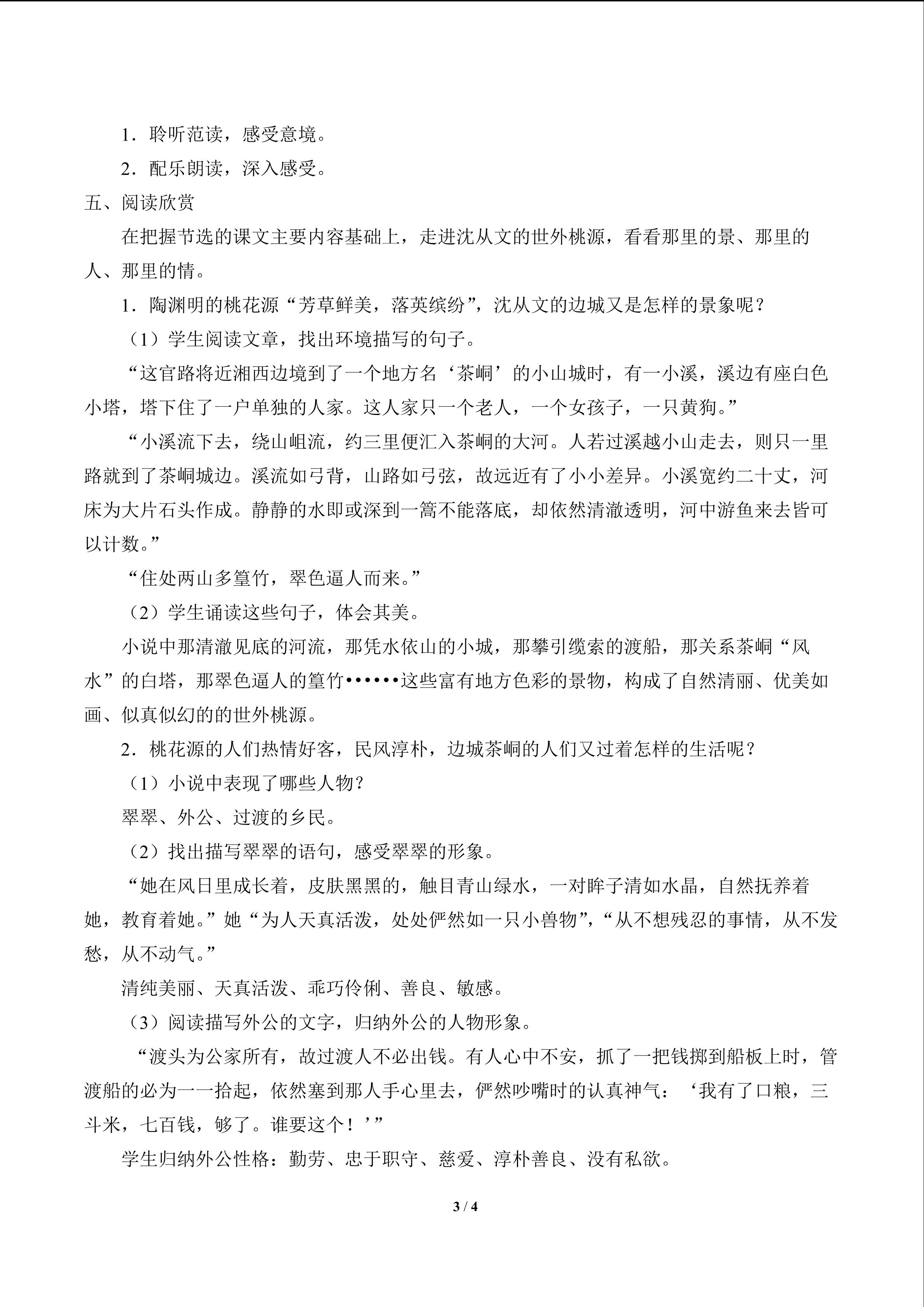 1．聆听范读，感受意境。

2．配乐朗读，深入感受。

五、阅读欣赏

在把握节选的课文主要内容基础上，走进沈从文的世外桃源，看看那里的景、那里的人、那里的情。

1．陶渊明的桃花源“芳草鲜美，落英缤纷”，沈从文的边城又是怎样的景象呢？

（1）学生阅读文章，找出环境描写的句子。

“这官路将近湘西边境到了一个地方名‘茶峒’的小山城时，有一小溪，溪边有座白色小塔，塔下住了一户单独的人家。这人家只一个老人，一个女孩子，一只黄狗。”

“小溪流下去，绕山岨流，约三里便汇入茶峒的大河。人若过溪越小山走去，则只一里路就到了茶峒城边。溪流如弓背，山路如弓弦，故远近有了小小差异。小溪宽约二十丈，河床为大片石头作成。静静的水即或深到一篙不能落底，却依然清澈透明，河中游鱼来去皆可以计数。”

“住处两山多篁竹，翠色逼人而来。”

（2）学生诵读这些句子，体会其美。

小说中那清澈见底的河流，那凭水依山的小城，那攀引缆索的渡船，那关系茶峒“风水”的白塔，那翠色逼人的篁竹••••••这些富有地方色彩的景物，构成了自然清丽、优美如画、似真似幻的的世外桃源。

2．桃花源的人们热情好客，民风淳朴，边城茶峒的人们又过着怎样的生活呢？

（1）小说中表现了哪些人物？

翠翠、外公、过渡的乡民。

（2）找出描写翠翠的语句，感受翠翠的形象。

“她在风日里成长着，皮肤黑黑的，触目青山绿水，一对眸子清如水晶，自然抚养着她，教育着她。”她“为人天真活泼，处处俨然如一只小兽物”，“从不想残忍的事情，从不发愁，从不动气。”

清纯美丽、天真活泼、乖巧伶俐、善良、敏感。

（3）阅读描写外公的文字，归纳外公的人物形象。

“渡头为公家所有，故过渡人不必出钱。有人心中不安，抓了一把钱掷到船板上时，管渡船的必为一一拾起，依然塞到那人手心里去，俨然吵嘴时的认真神气：‘我有了口粮，三斗米，七百钱，够了。谁要这个！’”

学生归纳外公性格：勤劳、忠于职守、慈爱、淳朴善良、没有私欲。

3 / 4